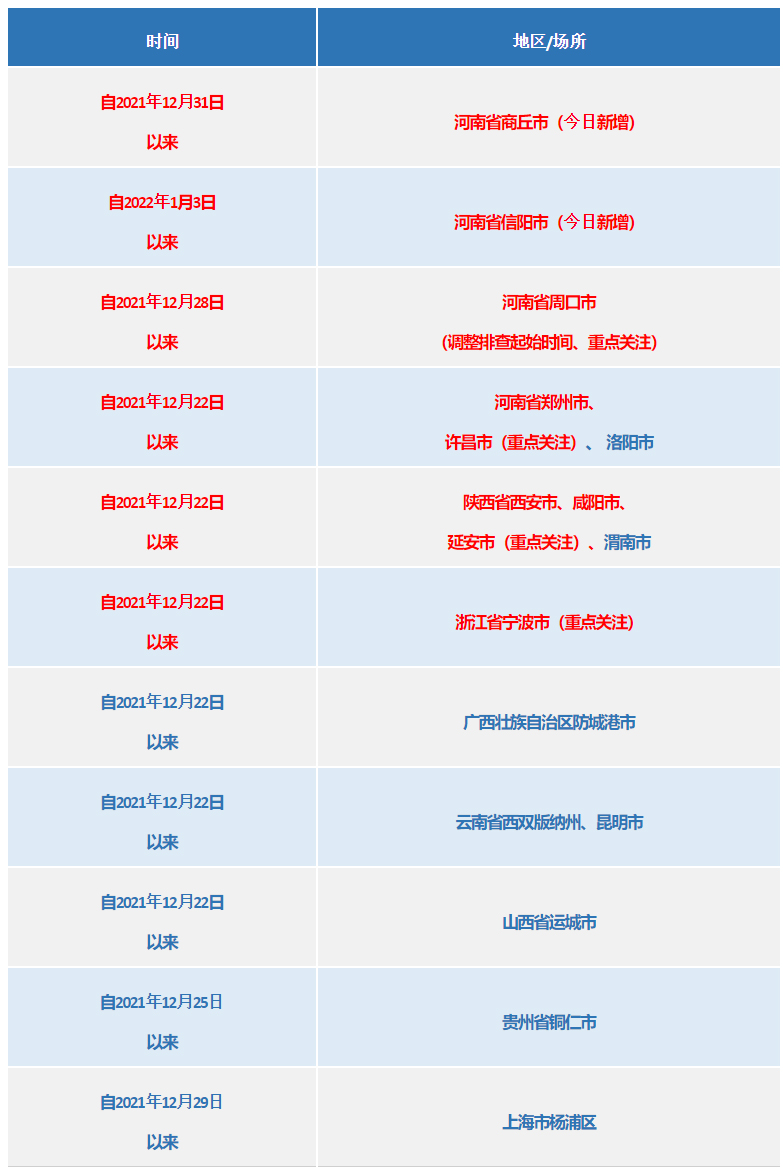 | 时间 | 地区/场所 |
|---|---|
| 自2021年12月31日 以来 | 河南省商丘市（今日新增） |
| 自2022年1月3日 以来 | 河南省信阳市（今日新增） |
| 自2021年12月28日 以来 | 河南省周口市 （调整排查起始时间、重点关注） |
| 自2021年12月22日 以来 | 河南省郑州市、 许昌市（重点关注）、洛阳市 |
| 自2021年12月22日 以来 | 陕西省西安市、咸阳市、 延安市（重点关注）、渭南市 |
| 自2021年12月22日 以来 | 浙江省宁波市（重点关注） |
| 自2021年12月22日 以来 | 广西壮族自治区防城港市 |
| 自2021年12月22日 以来 | 云南省西双版纳州、昆明市 |
| 自2021年12月22日 以来 | 山西省运城市 |
| 自2021年12月25日 以来 | 贵州省铜仁市 |
| 自2021年12月29日 以来 | 上海市杨浦区 |